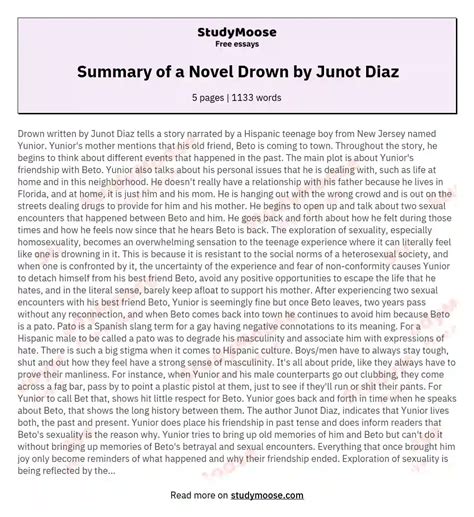 StudyMoose
Free essays

Summary of a Novel Drown by Junot Diaz

5 pages | 1133 words

Drown written by Junot Diaz tells a story narrated by a Hispanic teenage boy from New Jersey named Yunior. Yunior's mother mentions that his old friend, Beto is coming to town. Throughout the story, he begins to think about different events that happened in the past. The main plot is about Yunior's friendship with Beto. Yunior also talks about his personal issues that he is dealing with, such as life at home and in this neighborhood. He doesn't really have a relationship with his father because he lives in Florida, and at home, it is just him and his mom. He is hanging out with the wrong crowd and is out on the streets dealing drugs to provide for him and his mother. He begins to open up and talk about two sexual encounters that happened between Beto and him. He goes back and forth about how he felt during those times and how he feels now since that he hears Beto is back. The exploration of sexuality, especially homosexuality, becomes an overwhelming sensation to the teenage experience where it can literally feel like one is drowning in it. This is because it is resistant to the social norms of a heterosexual society, and when one is confronted by it, the uncertainty of the experience and fear of non-conformity causes Yunior to detach himself from his best friend Beto, avoid any positive opportunities to escape the life that he hates, and in the literal sense, barely keep afloat to support his mother. After experiencing two sexual encounters with his best friend Beto, Yunior is seemingly fine but once Beto leaves, two years pass without any reconnection, and when Beto comes back into town he continues to avoid him because Beto is a pato. Pato is a Spanish slang term for a gay having negative connotations to its meaning. For a Hispanic male to be called a pato was to degrade his masculinity and associate him with expressions of hate. There is such a big stigma when it comes to Hispanic culture. Boys/men have to always stay tough, shut and out how they feel have a strong sense of masculinity. It's all about pride, like they always have to prove their manliness. For instance, when Yunior and his male counterparts go out clubbing, they come across a fag bar, pass by to point a plastic pistol at them, just to see if they'll run or shit their pants. For Yunior to call Bet that, shows hit little respect for Beto. Yunior goes back and forth in time when he speaks about Beto, that shows the long history between them. The author Junot Diaz, indicates that Yunior lives both, the past and present. Yunior does place his friendship in past tense and does inform readers that Beto's sexuality is the reason why. Yunior tries to bring up old memories of him and Beto but can't do it without bringing up memories of Beto's betrayal and sexual encounters. Everything that once brought him joy only become reminders of what happened and why their friendship ended. Exploration of sexuality is being reflected by the...

Read more on studymoose.com